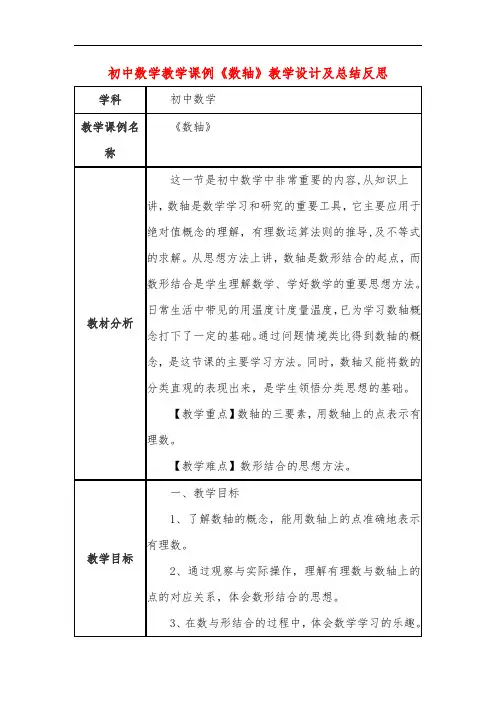 初中数学教学课例《数轴》教学设计及总结反思

| 学科 | 初中数学 |
|---|---|
| 教学课例名称 | 《数轴》 |
| 教材分析 | 这一节是初中数学中非常重要的内容,从知识上讲，数轴是数学学习和研究的重要工具，它主要应用于绝对值概念的理解，有理数运算法则的推导,及不等式的求解。从思想方法上讲，数轴是数形结合的起点，而数形结合是学生理解数学、学好数学的重要思想方法。日常生活中常见的用温度计度量温度,已为学习数轴概念打下了一定的基础。通过问题情境类比得到数轴的概念，是这节课的主要学习方法。同时，数轴又能将数的分类直观的表现出来，是学生领悟分类思想的基础。<br><br>【教学重点】数轴的三要素，用数轴上的点表示有理数。<br><br>【教学难点】数形结合的思想方法。 |
| 教学目标 | 一、教学目标<br><br>1、了解数轴的概念，能用数轴上的点准确地表示有理数。<br><br>2、通过观察与实际操作，理解有理数与数轴上的点的对应关系，体会数形结合的思想。<br><br>3、在数与形结合的过程中，体会数学学习的乐趣。 |